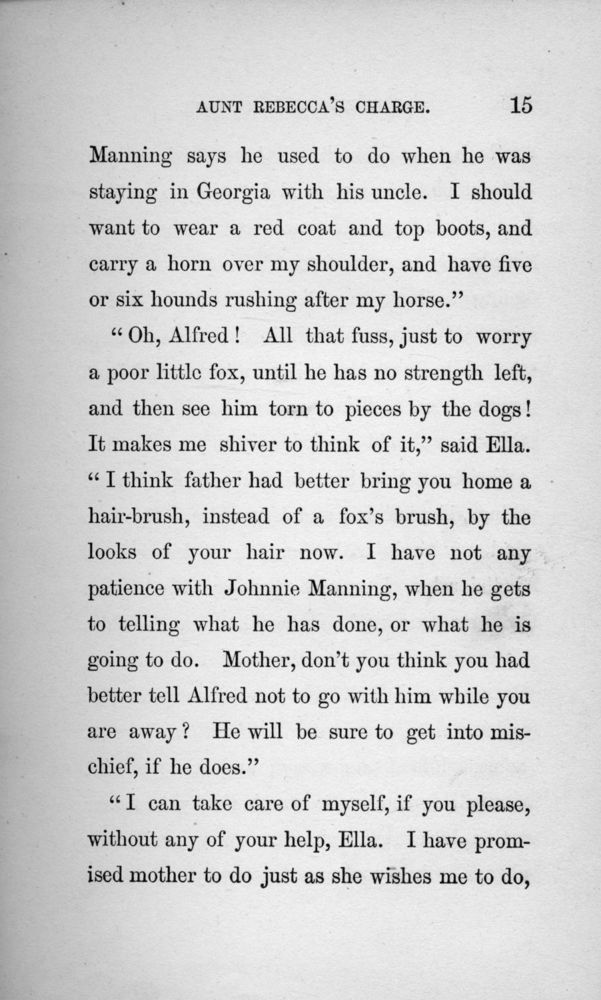 AUNT REBECCA'S CHARGE. 15

Manning says he used to do when he was staying in Georgia with his uncle. I should want to wear a red coat and top boots, and carry a horn over my shoulder, and have five or six hounds rushing after my horse."

"Oh, Alfred! All that fuss, just to worry a poor little fox, until he has no strength left, and then see him torn to pieces by the dogs! It makes me shiver to think of it," said Ella. "I think father had better bring you home a hair-brush, instead of a fox's brush, by the looks of your hair now. I have not any patience with Johnnie Manning, when he gets to telling what he has done, or what he is going to do. Mother, don't you think you had better tell Alfred not to go with him while you are away? He will be sure to get into mischief, if he does."

"I can take care of myself, if you please, without any of your help, Ella. I have promised mother to do just as she wishes me to do,